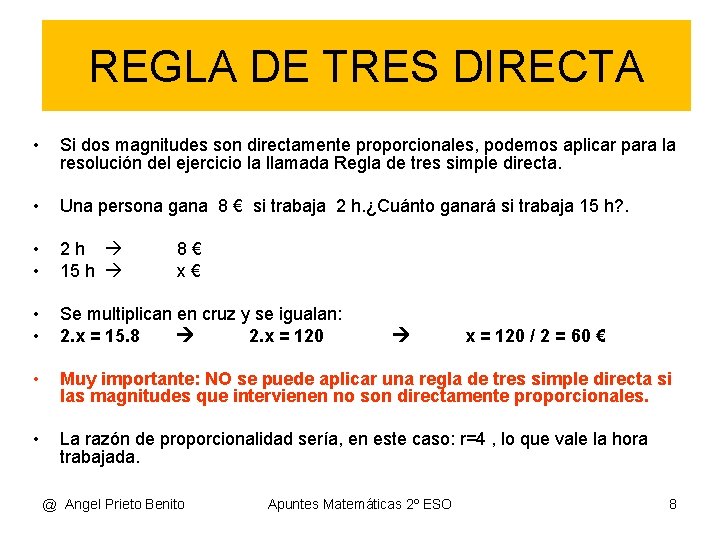 REGLA DE TRES DIRECTA

• Si dos magnitudes son directamente proporcionales, podemos aplicar para la resolución del ejercicio la llamada Regla de tres simple directa.

• Una persona gana 8 € si trabaja 2 h.¿Cuánto ganará si trabaja 15 h?.

• 2 h → 8 €
• 15 h → x €

• Se multiplican en cruz y se igualan:
• 2.x = 15.8 → 2.x = 120 → x = 120 / 2 = 60 €

• Muy importante: NO se puede aplicar una regla de tres simple directa si las magnitudes que intervienen no son directamente proporcionales.

• La razón de proporcionalidad sería, en este caso: r=4 , lo que vale la hora trabajada.

@ Angel Prieto Benito Apuntes Matemáticas 2º ESO 8